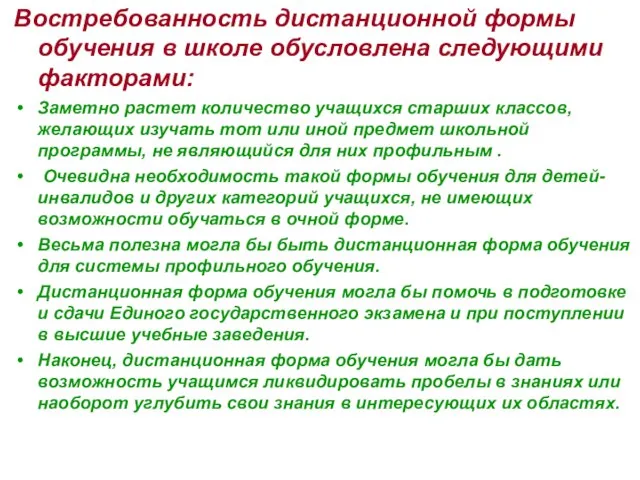 Востребованность дистанционной формы обучения в школе обусловлена следующими факторами:

• Заметно растет количество учащихся старших классов, желающих изучать тот или иной предмет школьной программы, не являющийся для них профильным .

• Очевидна необходимость такой формы обучения для детей-инвалидов и других категорий учащихся, не имеющих возможности обучаться в очной форме.

• Весьма полезна могла бы быть дистанционная форма обучения для системы профильного обучения.

• Дистанционная форма обучения могла бы помочь в подготовке и сдачи Единого государственного экзамена и при поступлении в высшие учебные заведения.

• Наконец, дистанционная форма обучения могла бы дать возможность учащимся ликвидировать пробелы в знаниях или наоборот углубить свои знания в интересующих их областях.